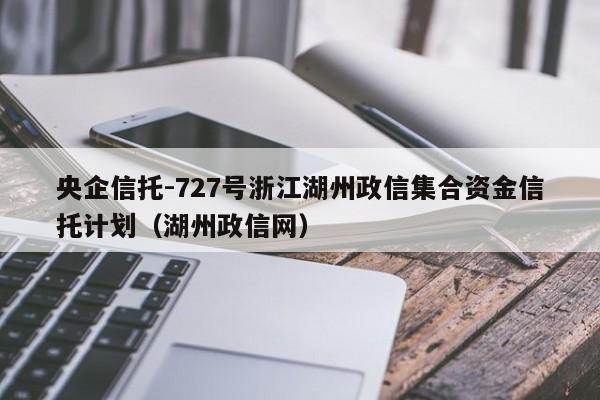 央企信托-727号浙江湖州政信集合资金信托计划（湖州政信网）